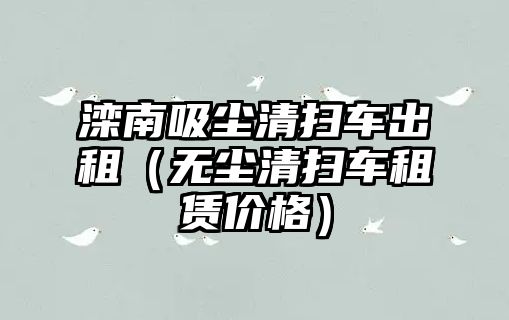 滦南吸尘清扫车出租（无尘清扫车租赁价格）